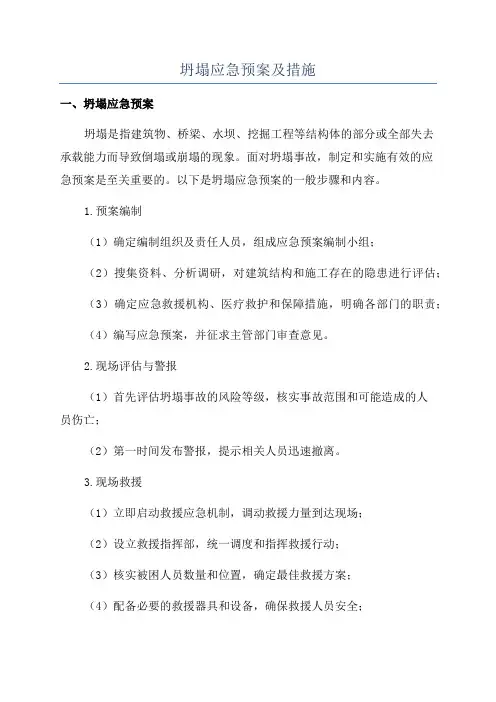 坍塌应急预案及措施

一、坍塌应急预案

坍塌是指建筑物、桥梁、水坝、挖掘工程等结构体的部分或全部失去承载能力而导致倒塌或崩塌的现象。面对坍塌事故，制定和实施有效的应急预案是至关重要的。以下是坍塌应急预案的一般步骤和内容。

1.预案编制

（1）确定编制组织及责任人员，组成应急预案编制小组；

（2）搜集资料、分析调研，对建筑结构和施工存在的隐患进行评估；

（3）确定应急救援机构、医疗救护和保障措施，明确各部门的职责；

（4）编写应急预案，并征求主管部门审查意见。

2.现场评估与警报

（1）首先评估坍塌事故的风险等级，核实事故范围和可能造成的人员伤亡；

（2）第一时间发布警报，提示相关人员迅速撤离。

3.现场救援

（1）立即启动救援应急机制，调动救援力量到达现场；

（2）设立救援指挥部，统一调度和指挥救援行动；

（3）核实被困人员数量和位置，确定最佳救援方案；

（4）配备必要的救援器具和设备，确保救援人员安全；